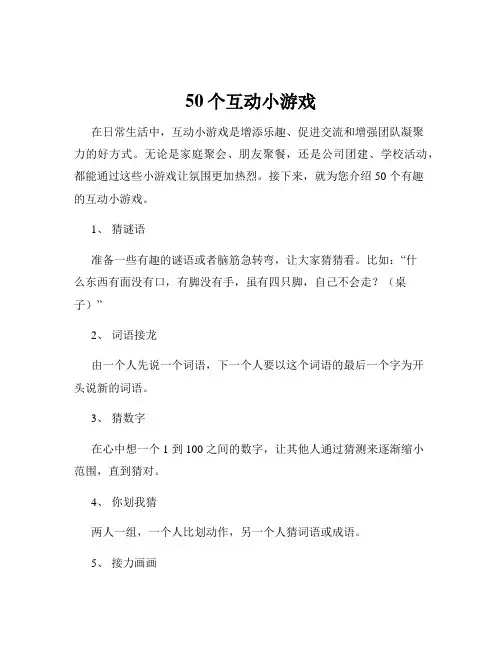 50 个互动小游戏

在日常生活中，互动小游戏是增添乐趣、促进交流和增强团队凝聚力的好方式。无论是家庭聚会、朋友聚餐，还是公司团建、学校活动，都能通过这些小游戏让氛围更加热烈。接下来，就为您介绍 50 个有趣的互动小游戏。

1、 猜谜语

准备一些有趣的谜语或者脑筋急转弯，让大家猜猜看。比如：“什么东西有面没有口，有脚没有手，虽有四只脚，自己不会走？（桌子）”

2、 词语接龙

由一个人先说一个词语，下一个人要以这个词语的最后一个字为开头说新的词语。

3、 猜数字

在心中想一个 1 到 100 之间的数字，让其他人通过猜测来逐渐缩小范围，直到猜对。

4、 你划我猜

两人一组，一个人比划动作，另一个人猜词语或成语。

5、 接力画画